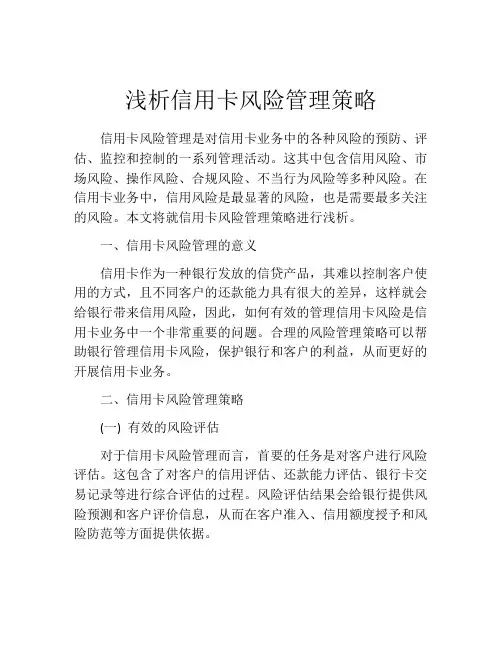 浅析信用卡风险管理策略

信用卡风险管理是对信用卡业务中的各种风险的预防、评估、监控和控制的一系列管理活动。这其中包含信用风险、市场风险、操作风险、合规风险、不当行为风险等多种风险。在信用卡业务中，信用风险是最显著的风险，也是需要最多关注的风险。本文将就信用卡风险管理策略进行浅析。

一、信用卡风险管理的意义

信用卡作为一种银行发放的信贷产品，其难以控制客户使用的方式，且不同客户的还款能力具有很大的差异，这样就会给银行带来信用风险，因此，如何有效的管理信用卡风险是信用卡业务中一个非常重要的问题。合理的风险管理策略可以帮助银行管理信用卡风险，保护银行和客户的利益，从而更好的开展信用卡业务。

二、信用卡风险管理策略

(一) 有效的风险评估

对于信用卡风险管理而言，首要的任务是对客户进行风险评估。这包含了对客户的信用评估、还款能力评估、银行卡交易记录等进行综合评估的过程。风险评估结果会给银行提供风险预测和客户评价信息，从而在客户准入、信用额度授予和风险防范等方面提供依据。